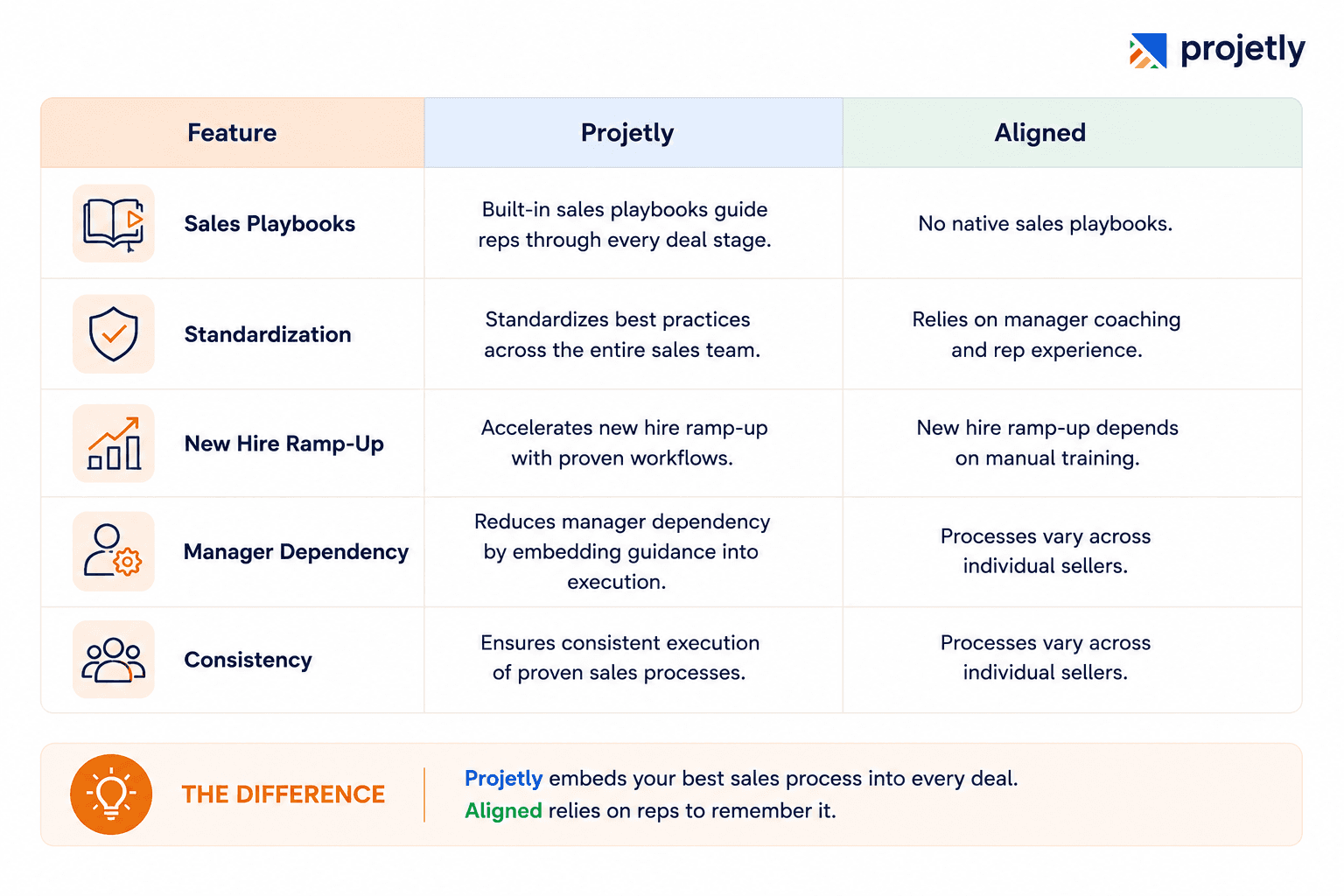 projetly

| Feature | Projetly | Aligned |
|---|---|---|
| Sales Playbooks | Built-in sales playbooks guide reps through every deal stage. | No native sales playbooks. |
| Standardization | Standardizes best practices across the entire sales team. | Relies on manager coaching and rep experience. |
| New Hire Ramp-Up | Accelerates new hire ramp-up with proven workflows. | New hire ramp-up depends on manual training. |
| Manager Dependency | Reduces manager dependency by embedding guidance into execution. | Processes vary across individual sellers. |
| Consistency | Ensures consistent execution of proven sales processes. | Processes vary across individual sellers. |

THE DIFFERENCE

Projetly embeds your best sales process into every deal.
Aligned relies on reps to remember it.